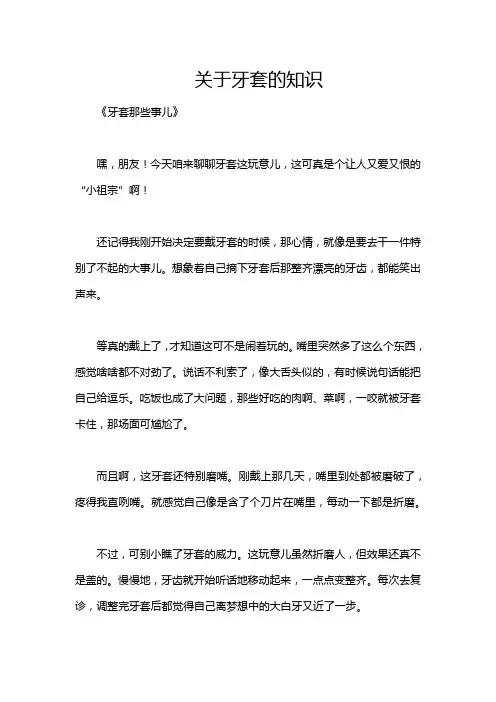 关于牙套的知识

《牙套那些事儿》

嘿，朋友！今天咱来聊聊牙套这玩意儿，这可真是个让人又爱又恨的“小祖宗”啊！

还记得我刚开始决定要戴牙套的时候，那心情，就像是要去干一件特别了不起的大事儿。想象着自己摘下牙套后那整齐漂亮的牙齿，都能笑出声来。

等真的戴上了，才知道这可不是闹着玩的。嘴里突然多了这么个东西，感觉啥啥都不对劲了。说话不利索了，像大舌头似的，有时候说句话能把自己给逗乐。吃饭也成了大问题，那些好吃的肉啊、菜啊，一咬就被牙套卡住，那场面可尴尬了。

而且啊，这牙套还特别磨嘴。刚戴上那几天，嘴里到处都被磨破了，疼得我直咧嘴。就感觉自己像是含了个刀片在嘴里，每动一下都是折磨。

不过，可别小瞧了牙套的威力。这玩意儿虽然折磨人，但效果还真不是盖的。慢慢地，牙齿就开始听话地移动起来，一点点变整齐。每次去复诊，调整完牙套后都觉得自己离梦想中的大白牙又近了一步。